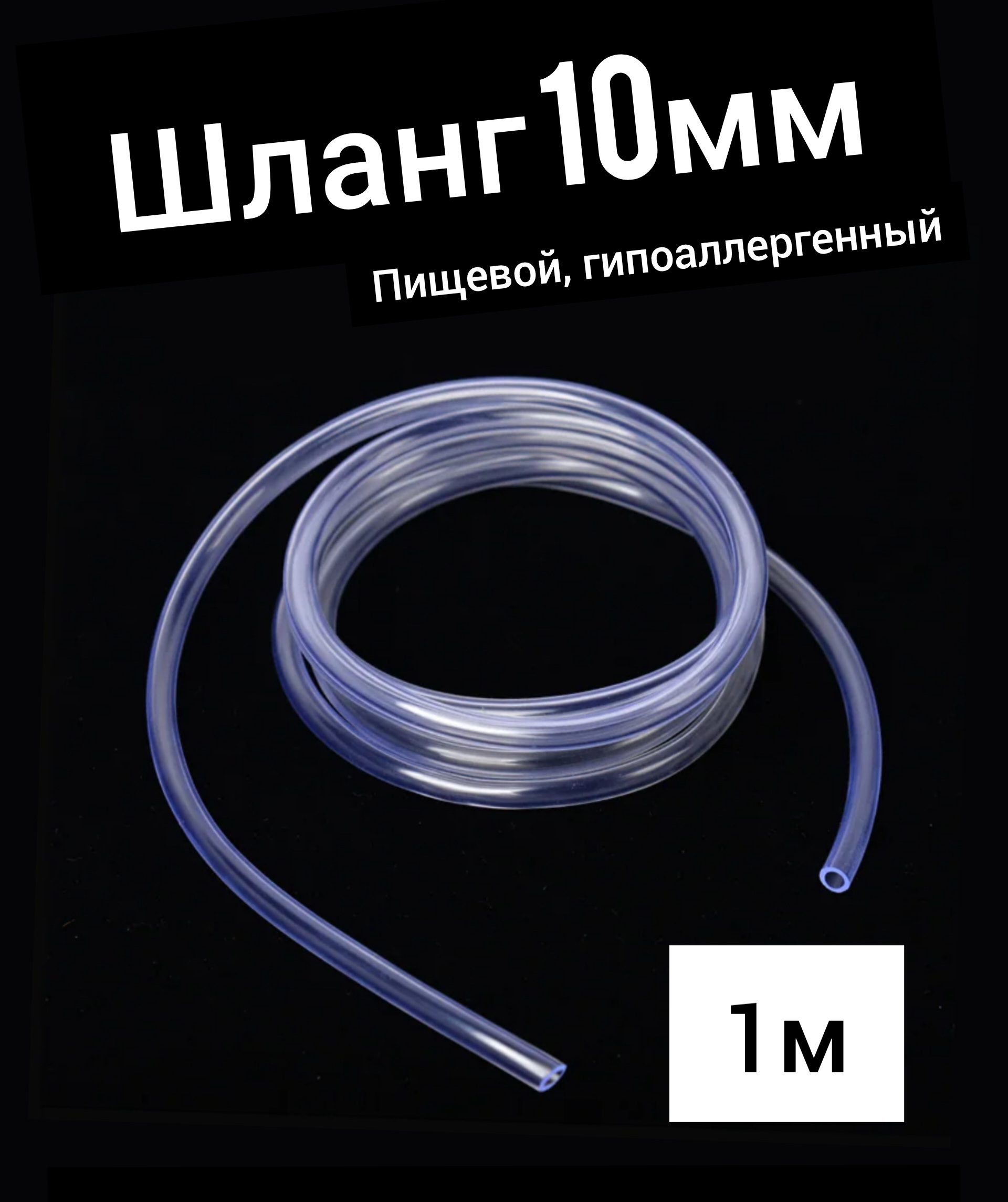 Шланг 10мм

Пищевой, гипоаллергенный

1м